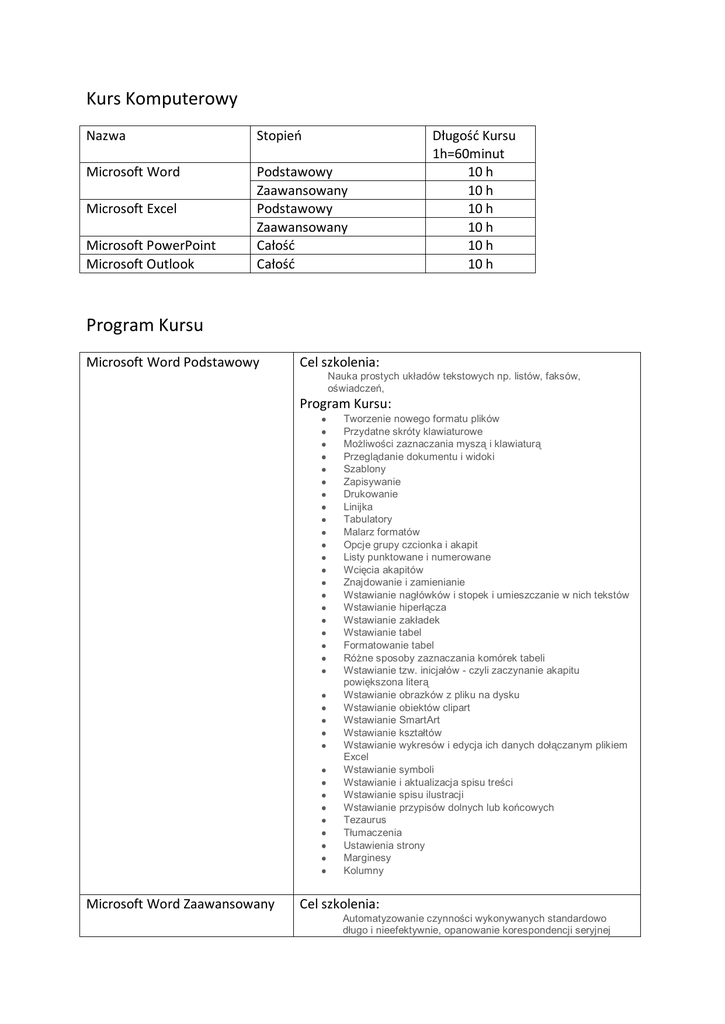 Kurs Komputerowy

| Nazwa | Stopień | Długość Kursu 1h=60minut |
|---|---|---|
| Microsoft Word | Podstawowy | 10 h |
| | Zaawansowany | 10 h |
| Microsoft Excel | Podstawowy | 10 h |
| | Zaawansowany | 10 h |
| Microsoft PowerPoint | Całość | 10 h |
| Microsoft Outlook | Całość | 10 h |

Program Kursu

| Microsoft Word Podstawowy | Cel szkolenia: Nauka prostych układów tekstowych np. listów, faksów, oświadczeń, Program Kursu: • Tworzenie nowego formatu plików • Przydatne skróty klawiaturowe • Możliwości zaznaczania myszą i klawiaturą • Przeglądanie dokumentu i widoki • Szablony • Zapisywanie • Drukowanie • Linijka • Tabulatory • Malarz formatów • Opcje grupy czcionka i akapit • Listy punktowane i numerowane • Wcięcia akapitów • Znajdowanie i zamienianie • Wstawianie nagłówków i stopek i umieszczanie w nich tekstów • Wstawianie hiperłącza • Wstawianie zakładek • Wstawianie tabel • Formatowanie tabel • Różne sposoby zaznaczania komórek tabeli • Wstawianie tzw. inicjałów - czyli zaczynanie akapitu powiększona literą • Wstawianie obrazków z pliku na dysku • Wstawianie obiektów clipart • Wstawianie SmartArt • Wstawianie kształtów • Wstawianie wykresów i edycja ich danych dołączanym plikiem Excel • Wstawianie symboli • Wstawianie i aktualizacja spisu treści • Wstawianie spisu ilustracji • Wstawianie przypisów dolnych lub końcowych • Tezaurus • Tłumaczenia • Ustawienia strony • Marginesy • Kolumny |
|---|---|
| Microsoft Word Zaawansowany | Cel szkolenia: Automatyzowanie czynności wykonywanych standardowo długo i nieefektywnie, opanowanie korespondencji seryjnej |